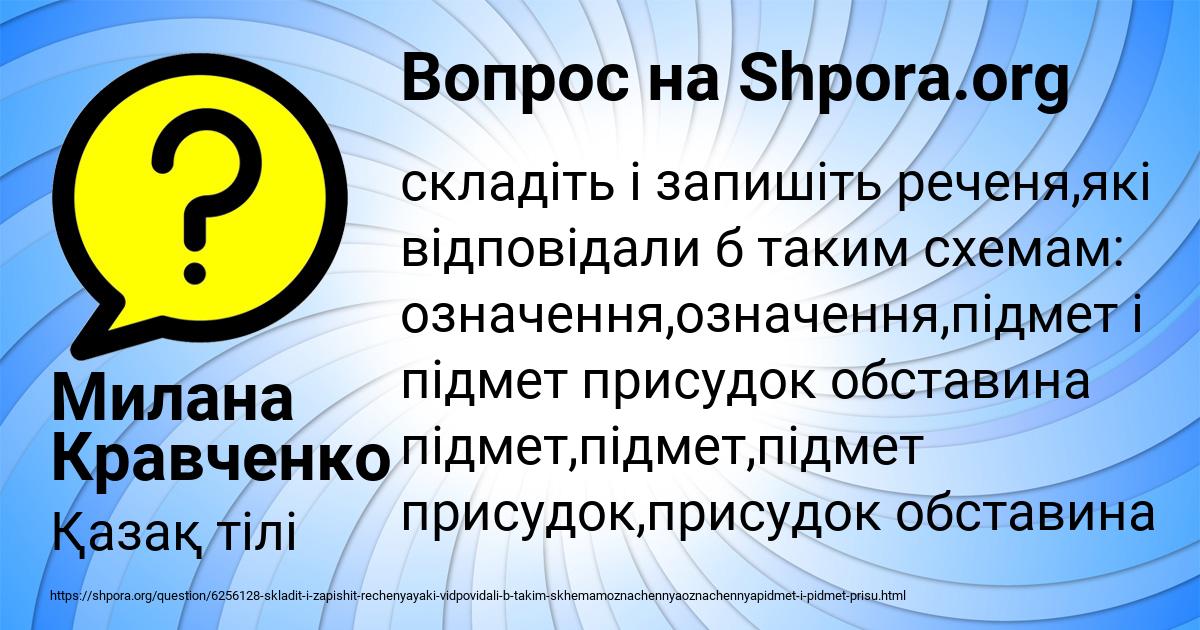 Вопрос на Shpora.org

?

складіть і запишіть реченя,які відповідали б таким схемам: означення,означення,підмет і підмет присудок обставина підмет,підмет,підмет присудок,присудок обставина

Милана Кравченко

Қазақ тілі

https://shpora.org/question/6256128-skladit-i-zapishit-rechenyayaki-vidpovidali-b-takim-skhemamoznachennyaoznachennyapidmet-i-pidmet-prisu.html